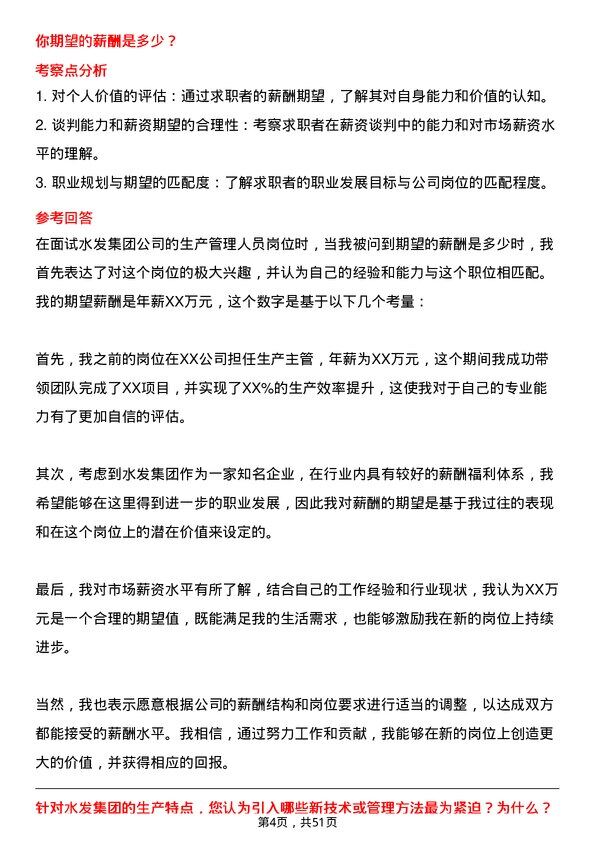 你期望的薪酬是多少？

考察点分析

1. 对个人价值的评估：通过求职者的薪酬期望，了解其对自身能力和价值的认知。

2. 谈判能力和薪资期望的合理性：考察求职者在薪资谈判中的能力和对市场薪资水平的理解。

3. 职业规划与期望的匹配度：了解求职者的职业发展目标与公司岗位的匹配程度。

参考回答

在面试水发集团公司的生产管理人员岗位时，当我被问到期望的薪酬是多少时，我首先表达了对这个岗位的极大兴趣，并认为自己的经验和能力与这个职位相匹配。我的期望薪酬是年薪XX万元，这个数字是基于以下几个考量：

首先，我之前的岗位在XX公司担任生产主管，年薪为XX万元，这个期间我成功带领团队完成了XX项目，并实现了XX%的生产效率提升，这使我对于自己的专业能力有了更加自信的评估。

其次，考虑到水发集团作为一家知名企业，在行业内具有较好的薪酬福利体系，我希望能够在这里得到进一步的职业发展，因此我对薪酬的期望是基于我过往的表现和在这个岗位上的潜在价值来设定的。

最后，我对市场薪资水平有所了解，结合自己的工作经验和行业现状，我认为XX万元是一个合理的期望值，既能满足我的生活需求，也能够激励我在新的岗位上持续进步。

当然，我也表示愿意根据公司的薪酬结构和岗位要求进行适当的调整，以达成双方都能接受的薪酬水平。我相信，通过努力工作和贡献，我能够在新的岗位上创造更大的价值，并获得相应的回报。

针对水发集团的生产特点，您认为引入哪些新技术或管理方法最为紧迫？为什么？

第4页，共51页